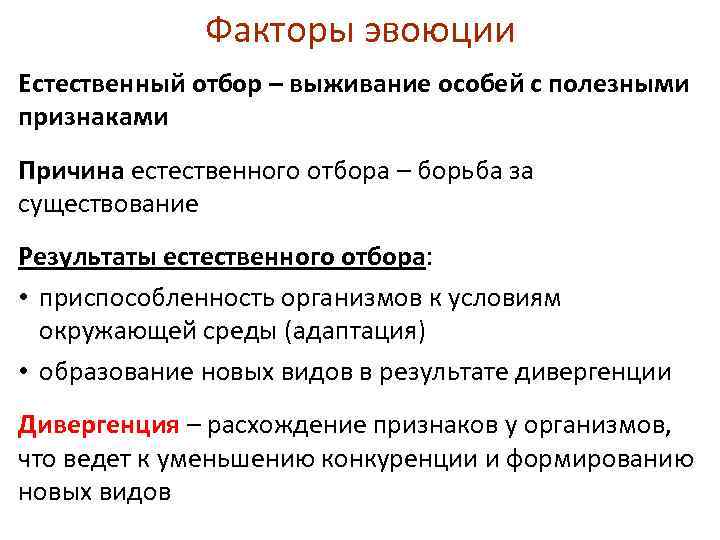 Факторы эвоюции

Естественный отбор – выживание особей с полезными признаками

Причина естественного отбора – борьба за существование

Результаты естественного отбора:

• приспособленность организмов к условиям окружающей среды (адаптация)
• образование новых видов в результате дивергенции

Дивергенция – расхождение признаков у организмов, что ведет к уменьшению конкуренции и формированию новых видов